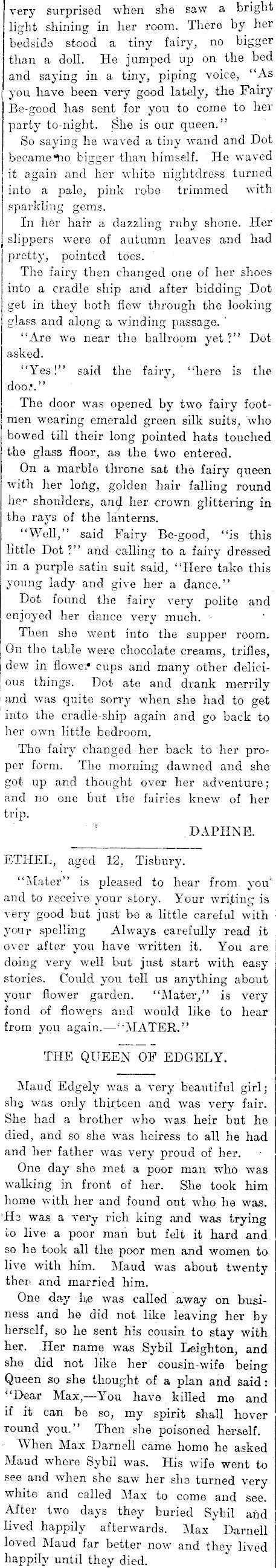 very surprised when she saw a bright light shining in her room. There by her bedside stood a tiny fairy, no bigger than a doll. He jumped up on the bed and saying in a tiny, piping voice, "As you have been very good lately, the Fairy Be-good has sent for you to come to her party to-night. She is our queen."

So saying he waved a tiny wand and Dot became no bigger than himself. He waved it again and her white nightdress turned into a pale, pink robe trimmed with sparkling gems.

In her hair a dazzling ruby shone. Her slippers were of autumn leaves and had pretty, pointed toes.

The fairy then changed one of her shoes into a cradle ship and after bidding Dot get in they both flew through the looking glass and along a winding passage.

"Are we near the ballroom yet?" Dot asked.

"Yes!" said the fairy, "here is the door."

The door was opened by two fairy footmen wearing emerald green silk suits, who bowed till their long pointed hats touched the glass floor, as the two entered.

On a marble throne sat the fairy queen with her long, golden hair falling round her shoulders, and her crown glittering in the rays of the lanterns.

"Well," said Fairy Be-good, "is this little Dot?" and calling to a fairy dressed in a purple satin suit said, "Here take this young lady and give her a dance."

Dot found the fairy very polite and enjoyed her dance very much.

Then she went into the supper room. On the table were chocolate creams, trifles, dew in flower cups and many other delicious things. Dot ate and drank merrily and was quite sorry when she had to get into the cradle-ship again and go back to her own little bedroom.

The fairy changed her back to her proper form. The morning dawned and she got up and thought over her adventure; and no one but the fairies knew of her trip.

DAPHNE.

ETHEL, aged 12, Tisbury.

"Mater" is pleased to hear from you and to receive your story. Your writing is very good but just be a little careful with your spelling Always carefully read it over after you have written it. You are doing very well but just start with easy stories. Could you tell us anything about your flower garden. "Mater," is very fond of flowers and would like to hear from you again.—"MATER."

THE QUEEN OF EDGELY.

Maud Edgely was a very beautiful girl; she was only thirteen and was very fair. She had a brother who was heir but he died, and so she was heiress to all he had and her father was very proud of her.

One day she met a poor man who was walking in front of her. She took him home with her and found out who he was. He was a very rich king and was trying to live a poor man but felt it hard and so he took all the poor men and women to live with him. Maud was about twenty then and married him.

One day he was called away on business and he did not like leaving her by herself, so he sent his cousin to stay with her. Her name was Sybil Leighton, and she did not like her cousin-wife being Queen so she thought of a plan and said: "Dear Max,—You have killed me and if it can be so, my spirit shall hover round you." Then she poisoned herself.

When Max Darnell came home he asked Maud where Sybil was. His wife went to see and when she saw her she turned very white and called Max to come and see. After two days they buried Sybil and lived happily afterwards. Max Darnell loved Maud far better now and they lived happily until they died.